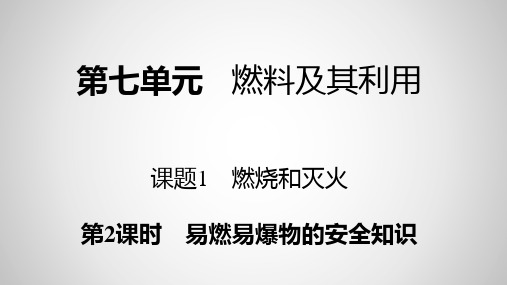 第七单元　燃料及其利用

课题1　燃烧和灭火

第2课时　易燃易爆物的安全知识